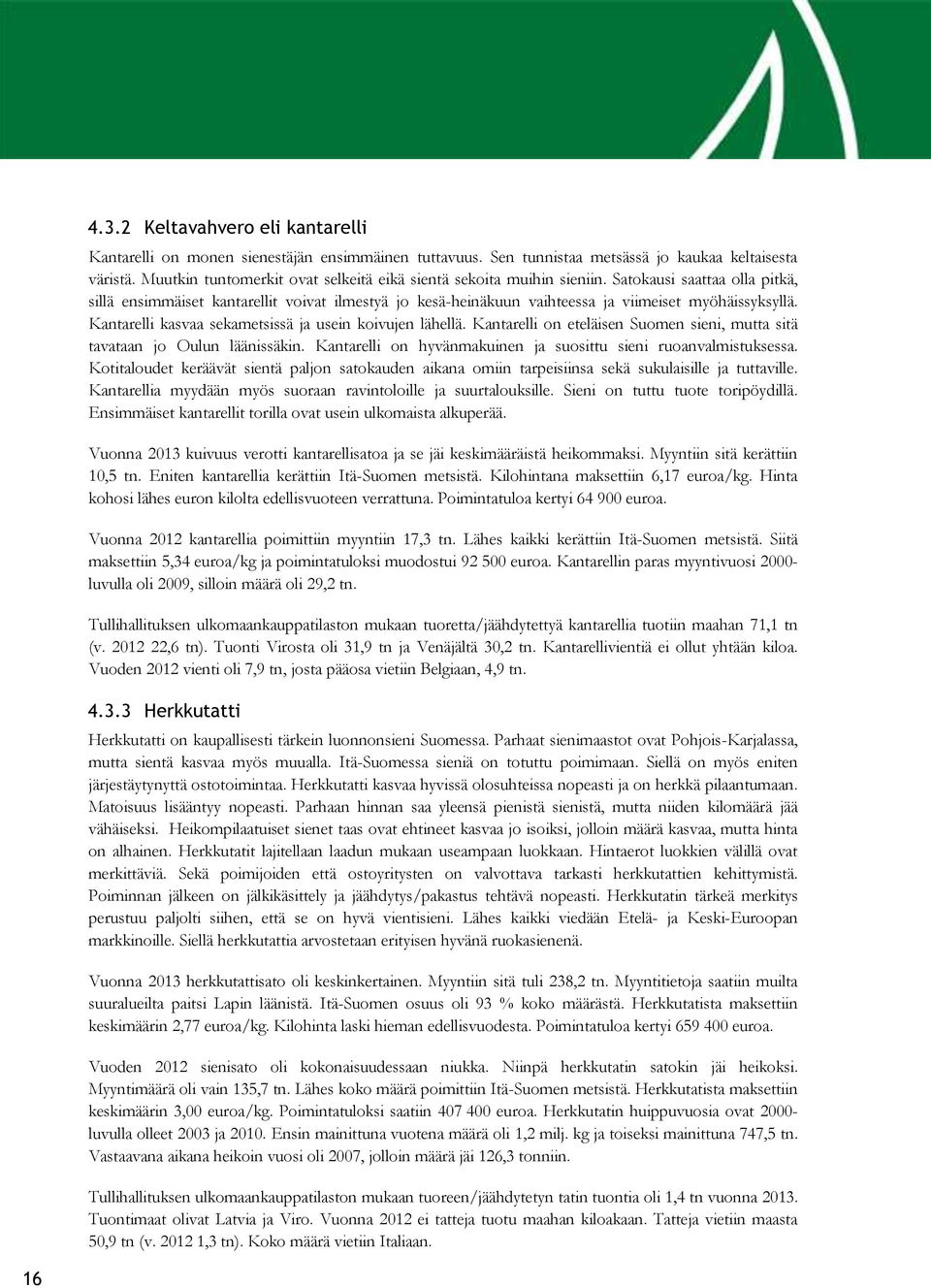 4.3.2 Keltavahvero eli kantarelli

Kantarelli on monen sienestäjän ensimmäinen tuttavuus. Sen tunnistaa metsässä jo kaukaa keltaisesta väristä. Muutkin tuntomerkit ovat selkeitä eikä sientä sekoita muihin sieniin. Satokausi saattaa olla pitkä, sillä ensimmäiset kantarellit voivat ilmestyä jo kesä-heinäkuun vaihteessa ja viimeiset myöhäissyksyllä. Kantarelli kasvaa sekametsissä ja usein koivujen lähellä. Kantarelli on eteläisen Suomen sieni, mutta sitä tavataan jo Oulun läänissäkin. Kantarelli on hyvänmakuinen ja suosittu sieni ruoanvalmistuksessa. Kotitaloudet keräävät sientä paljon satokauden aikana omiin tarpeisiinsa sekä sukulaisille ja tuttaville. Kantarellia myydään myös suoraan ravintoloille ja suurtalouksille. Sieni on tuttu tuote toripöydillä. Ensimmäiset kantarellit torilla ovat usein ulkomaista alkuperää.

Vuonna 2013 kuivuus verotti kantarellisatoa ja se jäi keskimääräistä heikommaksi. Myyntiin sitä kerättiin 10,5 tn. Eniten kantarellia kerättiin Itä-Suomen metsistä. Kilohintana maksettiin 6,17 euroa/kg. Hinta kohosi lähes euron kilolta edellisvuoteen verrattuna. Poimintatuloa kertyi 64 900 euroa.

Vuonna 2012 kantarellia poimittiin myyntiin 17,3 tn. Lähes kaikki kerättiin Itä-Suomen metsistä. Siitä maksettiin 5,34 euroa/kg ja poimintatuloksi muodostui 92 500 euroa. Kantarellin paras myyntivuosi 2000-luvulla oli 2009, silloin määrä oli 29,2 tn.

Tullihallituksen ulkomaankauppatilaston mukaan tuoretta/jäähdytettyä kantarellia tuotiin maahan 71,1 tn (v. 2012 22,6 tn). Tuonti Virosta oli 31,9 tn ja Venäjältä 30,2 tn. Kantarellivientiä ei ollut yhtään kiloa. Vuoden 2012 vienti oli 7,9 tn, josta pääosa vietiin Belgiaan, 4,9 tn.

4.3.3 Herkkutatti

Herkkutatti on kaupallisesti tärkein luonnonsieni Suomessa. Parhaat sienimaastot ovat Pohjois-Karjalassa, mutta sientä kasvaa myös muualla. Itä-Suomessa sieniä on totuttu poimimaan. Siellä on myös eniten järjestäytynyttä ostotoimintaa. Herkkutatti kasvaa hyvissä olosuhteissa nopeasti ja on herkkä pilaantumaan. Matoisuus lisääntyy nopeasti. Parhaan hinnan saa yleensä pienistä sienistä, mutta niiden kilomäärä jää vähäiseksi. Heikompilaatuiset sienet taas ovat ehtineet kasvaa jo isoiksi, jolloin määrä kasvaa, mutta hinta on alhainen. Herkkutatit lajitellaan laadun mukaan useampaan luokkaan. Hintaerot luokkien välillä ovat merkittäviä. Sekä poimijoiden että ostoyritysten on valvottava tarkasti herkkutattien kehittymistä. Poiminnan jälkeen on jälkikäsittely ja jäähdytys/pakastus tehtävä nopeasti. Herkkutatin tärkeä merkitys perustuu paljolti siihen, että se on hyvä vientisieni. Lähes kaikki viedään Etelä- ja Keski-Euroopan markkinoille. Siellä herkkutattia arvostetaan erityisen hyvänä ruokasienenä.

Vuonna 2013 herkkutattisato oli keskinkertainen. Myyntiin sitä tuli 238,2 tn. Myyntitietoja saatiin muilta suuralueilta paitsi Lapin läänistä. Itä-Suomen osuus oli 93 % koko määrästä. Herkkutatista maksettiin keskimäärin 2,77 euroa/kg. Kilohinta laski hieman edellisvuodesta. Poimintatuloa kertyi 659 400 euroa.

Vuoden 2012 sienisato oli kokonaisuudessaan niukka. Niinpä herkkutatin satokin jäi heikoksi. Myyntimäärä oli vain 135,7 tn. Lähes koko määrä poimittiin Itä-Suomen metsistä. Herkkutatista maksettiin keskimäärin 3,00 euroa/kg. Poimintatuloksi saatiin 407 400 euroa. Herkkutatin huippuvuosia ovat 2000-luvulla olleet 2003 ja 2010. Ensin mainittuna vuotena määrä oli 1,2 milj. kg ja toiseksi mainittuna 747,5 tn. Vastaavana aikana heikoin vuosi oli 2007, jolloin määrä jäi 126,3 tonniin.

Tullihallituksen ulkomaankauppatilaston mukaan tuoreen/jäähdytetyn tatin tuontia oli 1,4 tn vuonna 2013. Tuontimaat olivat Latvia ja Viro. Vuonna 2012 ei tatteja tuotu maahan kiloakaan. Tatteja vietiin maasta 50,9 tn (v. 2012 1,3 tn). Koko määrä vietiin Italiaan.

16